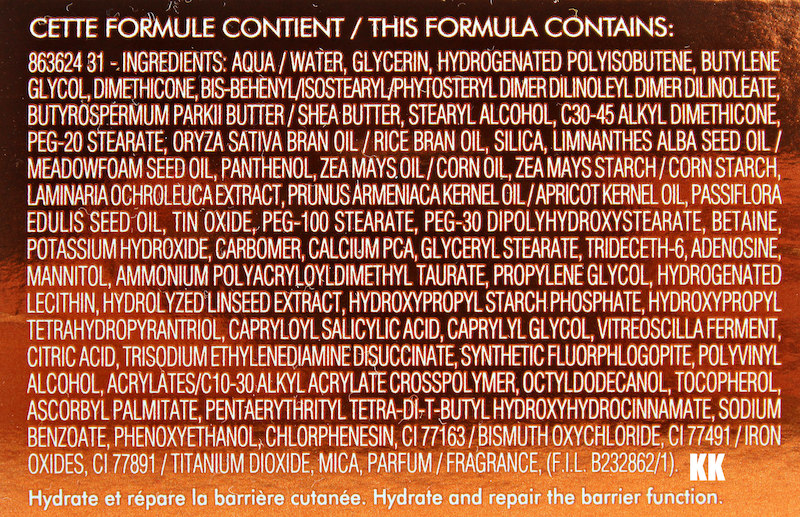 CETTE FORMULE CONTIENT / THIS FORMULA CONTAINS:

863624 31 - INGREDIENTS: AQUA / WATER, GLYCERIN, HYDROGENATED POLYISOBUTENE, BUTYLENE GLYCOL, DIMETHICONE, BIS-BEHENYL/ISOSTEARYL/PHYTOSTERYL DIMER DILINOLEYL DIMER DILINOLEATE, BUTYROSPERMUM PARKII BUTTER / SHEA BUTTER, STEARYL ALCOHOL, C30-45 ALKYL DIMETHICONE, PEG-20 STEARATE, ORYZA SATIVA BRAN OIL / RICE BRAN OIL, SILICA, LIMNANTHES ALBA SEED OIL / MEADOWFOAM SEED OIL, PANTHENOL, ZEA MAYS OIL / CORN OIL, ZEA MAYS STARCH / CORN STARCH, LAMINARIA OCHROLEUCA EXTRACT, PRUNUS ARMENIACA KERNEL OIL / APRICOT KERNEL OIL, PASSIFLORA EDULIS SEED OIL, TIN OXIDE, PEG-100 STEARATE, PEG-30 DIPOLYHYDROXYSTEARATE, BETAINE, POTASSIUM HYDROXIDE, CARBOMER, CALCIUM PCA, GLYCERYL STEARATE, TRIDECETH-6, ADENOSINE, MANNITOL, AMMONIUM POLYACRYLOYLDIMETHYL TAURATE, PROPYLENE GLYCOL, HYDROGENATED LECITHIN, HYDROLYZED LINSEED EXTRACT, HYDROXYPROPYL STARCH PHOSPHATE, HYDROXYPROPYL TETRAHYDROPYRANTRIOL, CAPRYLOYL SALICYLIC ACID, CAPRYLYL GLYCOL, VITREOSCILLA FERMENT, CITRIC ACID, TRISODIUM ETHYLENEDIAMINE DISUCCINATE, SYNTHETIC FLUORPHLOGOPITE, POLYVINYL ALCOHOL, ACRYLATES/C10-30 ALKYL ACRYLATE CROSSPOLYMER, OCTYLDODECANOL, TOCOPHEROL, ASCORBYL PALMITATE, PENTAERYTHRITYL TETRA-DI-T-BUTYL HYDROXYHYDROCINNAMATE, SODIUM BENZOATE, PHENOXYETHANOL, CHLORPHENESIN, CI 77163 / BISMUTH OXYCHLORIDE, CI 77491 / IRON OXIDES, CI 77891 / TITANIUM DIOXIDE, MICA, PARFUM / FRAGRANCE, (F.I.L. B232862/1). KK

Hydrate et répare la barrière cutanée. Hydrate and repair the barrier function.